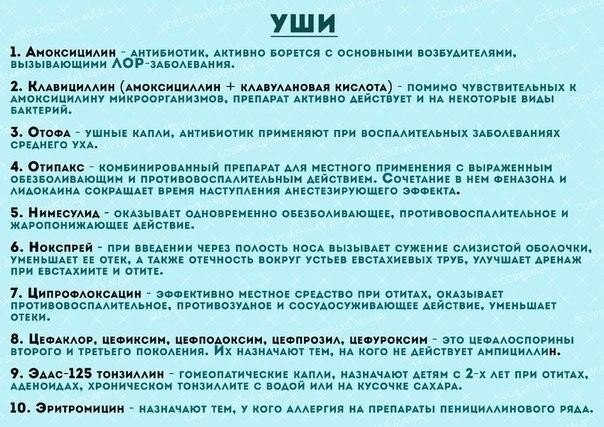 УШИ

1. Амоксицилин - антибиотик, активно борется с основными возбудителями, вызывающими ЛОР-заболевания.

2. Клавициллин (амоксициллин + клавулановая кислота) - помимо чувствительных к амоксицилину микроорганизмов, препарат активно действует и на некоторые виды бактерий.

3. Отофа - ушные капли, антибиотик применяют при воспалительных заболеваниях среднего уха.

4. Отипакс - комбинированный препарат для местного применения с выраженным обезболивающим и противовоспалительным действием. Сочетание в нем феназона и лидокаина сокращает время наступления анестезирующего эффекта.

5. Нимесулид - оказывает одновременно обезболивающее, противовоспалительное и жаропонижающее действие.

6. Нокспрей - при введении через полость носа вызывает сужение слизистой оболочки, уменьшает ее отек, а также отечность вокруг устьев евстахиевых труб, улучшает дренаж при евстахиите и отите.

7. Ципрофлоксацин - эффективно местное средство при отитах, оказывает противовоспалительное, противозудное и сосудосуживающее действие, уменьшает отеки.

8. Цефаклор, цефиксим, цефподоксим, цефпрозил, цефуроксим - это цефалоспорины второго и третьего поколения. Их назначают тем, на кого не действует ампициллин.

9. Эдас-125 тонзиллин - гомеопатические капли, назначают детям с 2-х лет при отитах, аденоидах, хроническом тонзиллите с водой или на кусочке сахара.

10. Эритромицин - назначают тем, у кого аллергия на препараты пенициллинового ряда.